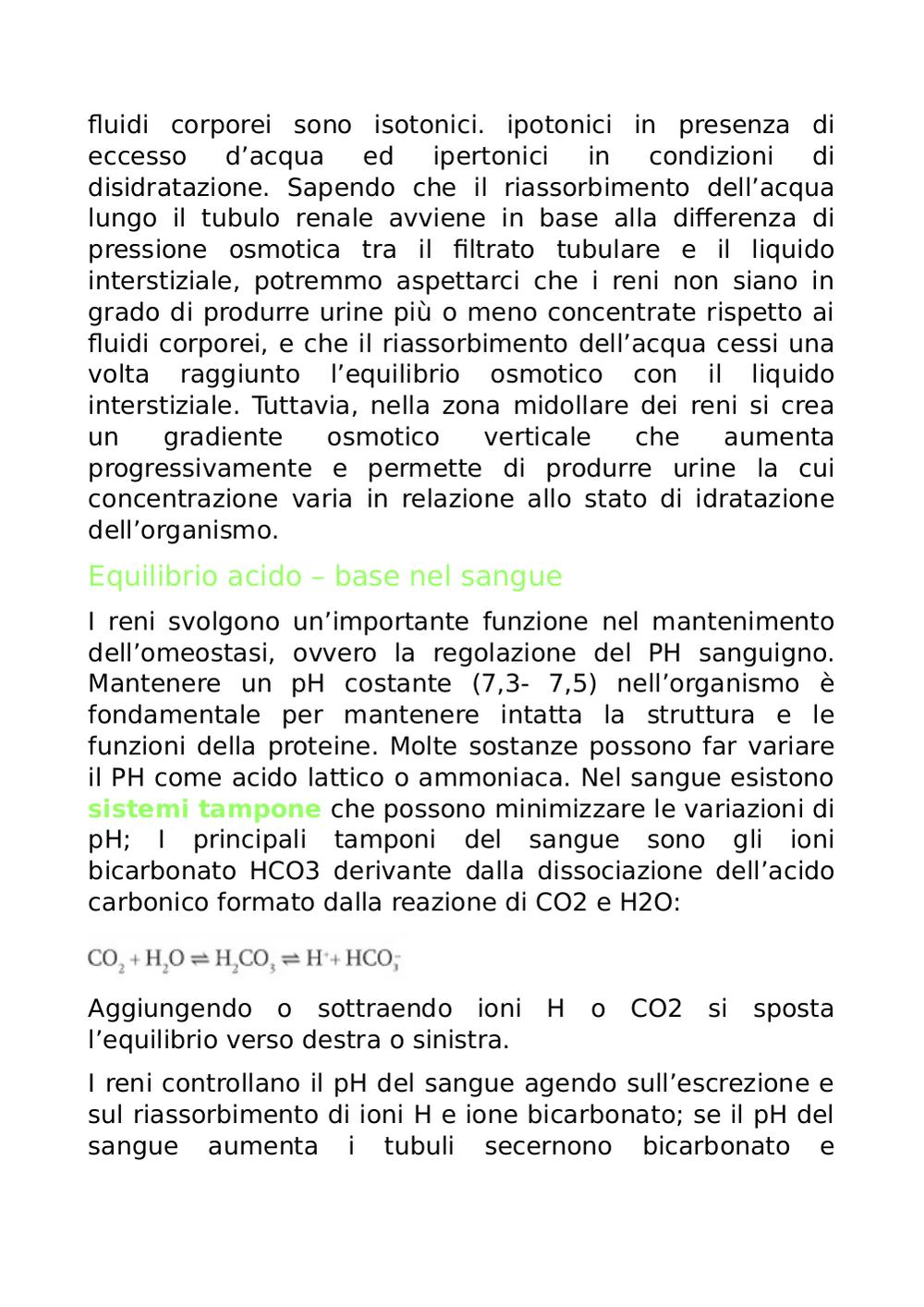 fluidi corporei sono isotonici. ipotonici in presenza di eccesso d’acqua ed ipertonici in condizioni di disidratazione. Sapendo che il riassorbimento dell’acqua lungo il tubulo renale avviene in base alla differenza di pressione osmotica tra il filtrato tubulare e il liquido interstiziale, potremmo aspettarci che i reni non siano in grado di produrre urine più o meno concentrate rispetto ai fluidi corporei, e che il riassorbimento dell’acqua cessi una volta raggiunto l’equilibrio osmotico con il liquido interstiziale. Tuttavia, nella zona midollare dei reni si crea un gradiente osmotico verticale che aumenta progressivamente e permette di produrre urine la cui concentrazione varia in relazione allo stato di idratazione dell’organismo.

Equilibrio acido – base nel sangue

I reni svolgono un’importante funzione nel mantenimento dell’omeostasi, ovvero la regolazione del PH sanguigno. Mantenere un pH costante (7,3- 7,5) nell’organismo è fondamentale per mantenere intatta la struttura e le funzioni della proteine. Molte sostanze possono far variare il PH come acido lattico o ammoniaca. Nel sangue esistono sistemi tampone che possono minimizzare le variazioni di pH; I principali tamponi del sangue sono gli ioni bicarbonato HCO3 derivante dalla dissociazione dell’acido carbonico formato dalla reazione di CO2 e H2O:

$CO_2 + H_2O \rightleftharpoons H_2CO_3 \rightleftharpoons H^+ + HCO_3^-$

Aggiungendo o sottraendo ioni H o CO2 si sposta l’equilibrio verso destra o sinistra.

I reni controllano il pH del sangue agendo sull’escrezione e sul riassorbimento di ioni H e ione bicarbonato; se il pH del sangue aumenta i tubuli secernono bicarbonato e